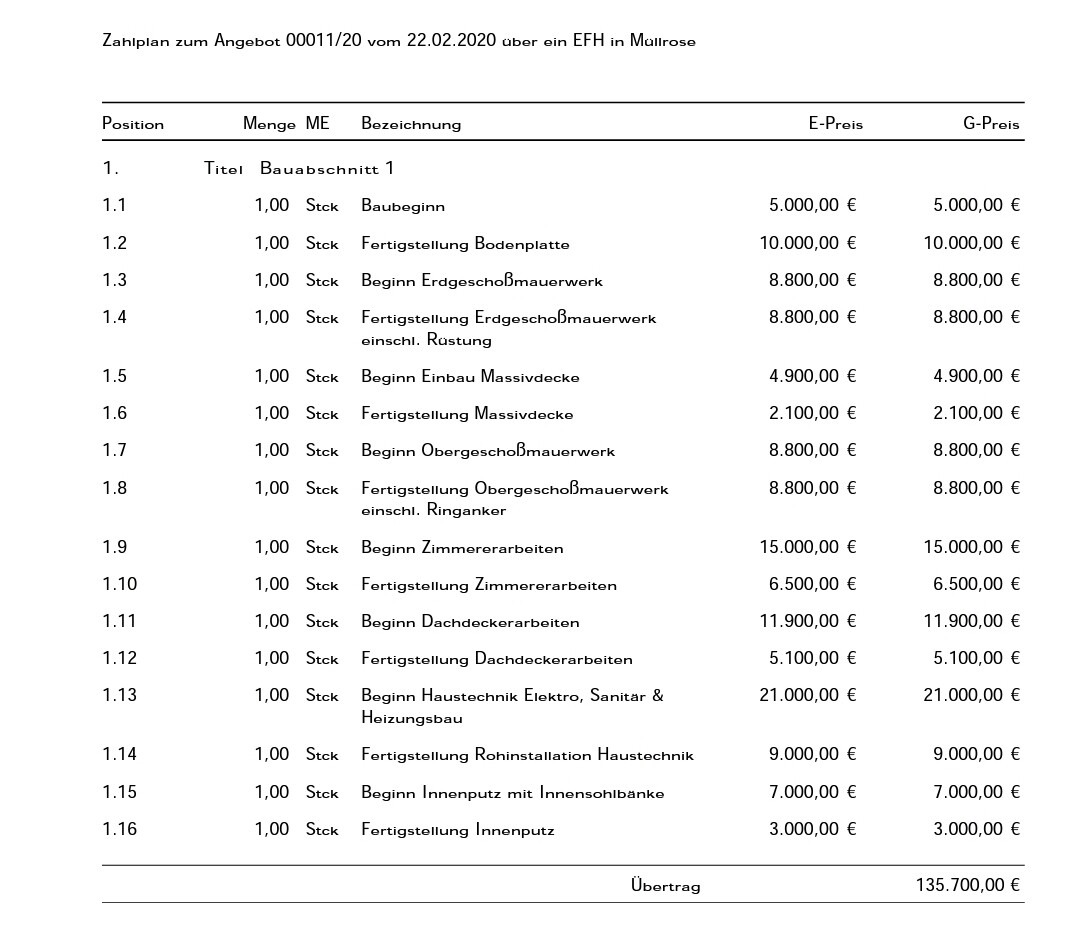 Zahlplan zum Angebot 00011/20 vom 22.02.2020 über ein EFH in Müllrose

| Position | Menge | ME | Bezeichnung | E-Preis | G-Preis |
|---|---|---|---|---|---|
| 1. | Titel | | Bauabschnitt 1 | | |
| 1.1 | 1,00 | Stck | Baubeginn | 5.000,00 € | 5.000,00 € |
| 1.2 | 1,00 | Stck | Fertigstellung Bodenplatte | 10.000,00 € | 10.000,00 € |
| 1.3 | 1,00 | Stck | Beginn Erdgeschoßmauerwerk | 8.800,00 € | 8.800,00 € |
| 1.4 | 1,00 | Stck | Fertigstellung Erdgeschoßmauerwerk einschl. Rüstung | 8.800,00 € | 8.800,00 € |
| 1.5 | 1,00 | Stck | Beginn Einbau Massivdecke | 4.900,00 € | 4.900,00 € |
| 1.6 | 1,00 | Stck | Fertigstellung Massivdecke | 2.100,00 € | 2.100,00 € |
| 1.7 | 1,00 | Stck | Beginn Obergeschoßmauerwerk | 8.800,00 € | 8.800,00 € |
| 1.8 | 1,00 | Stck | Fertigstellung Obergeschoßmauerwerk einschl. Ringanker | 8.800,00 € | 8.800,00 € |
| 1.9 | 1,00 | Stck | Beginn Zimmererarbeiten | 15.000,00 € | 15.000,00 € |
| 1.10 | 1,00 | Stck | Fertigstellung Zimmererarbeiten | 6.500,00 € | 6.500,00 € |
| 1.11 | 1,00 | Stck | Beginn Dachdeckerarbeiten | 11.900,00 € | 11.900,00 € |
| 1.12 | 1,00 | Stck | Fertigstellung Dachdeckerarbeiten | 5.100,00 € | 5.100,00 € |
| 1.13 | 1,00 | Stck | Beginn Haustechnik Elektro, Sanitär & Heizungsbau | 21.000,00 € | 21.000,00 € |
| 1.14 | 1,00 | Stck | Fertigstellung Rohinstallation Haustechnik | 9.000,00 € | 9.000,00 € |
| 1.15 | 1,00 | Stck | Beginn Innenputz mit Innensohlbänke | 7.000,00 € | 7.000,00 € |
| 1.16 | 1,00 | Stck | Fertigstellung Innenputz | 3.000,00 € | 3.000,00 € |
| | | | Übertrag | | 135.700,00 € |